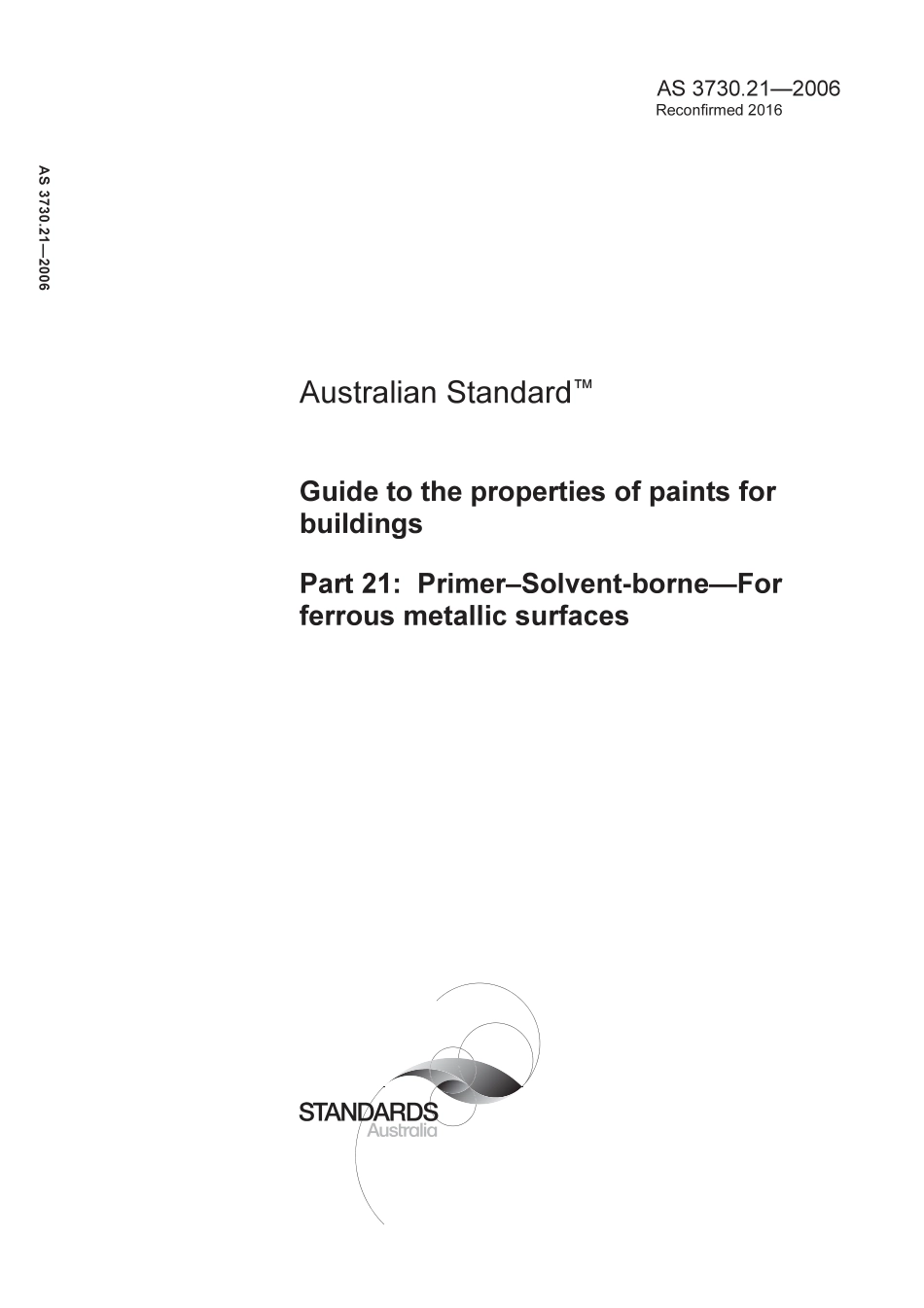 AS 3730.21—2006
Reconfirmed 2016

AS 3730.21—2006

Australian Standard™

Guide to the properties of paints for buildings

Part 21: Primer–Solvent-borne—For ferrous metallic surfaces

STANDARDS
Australia